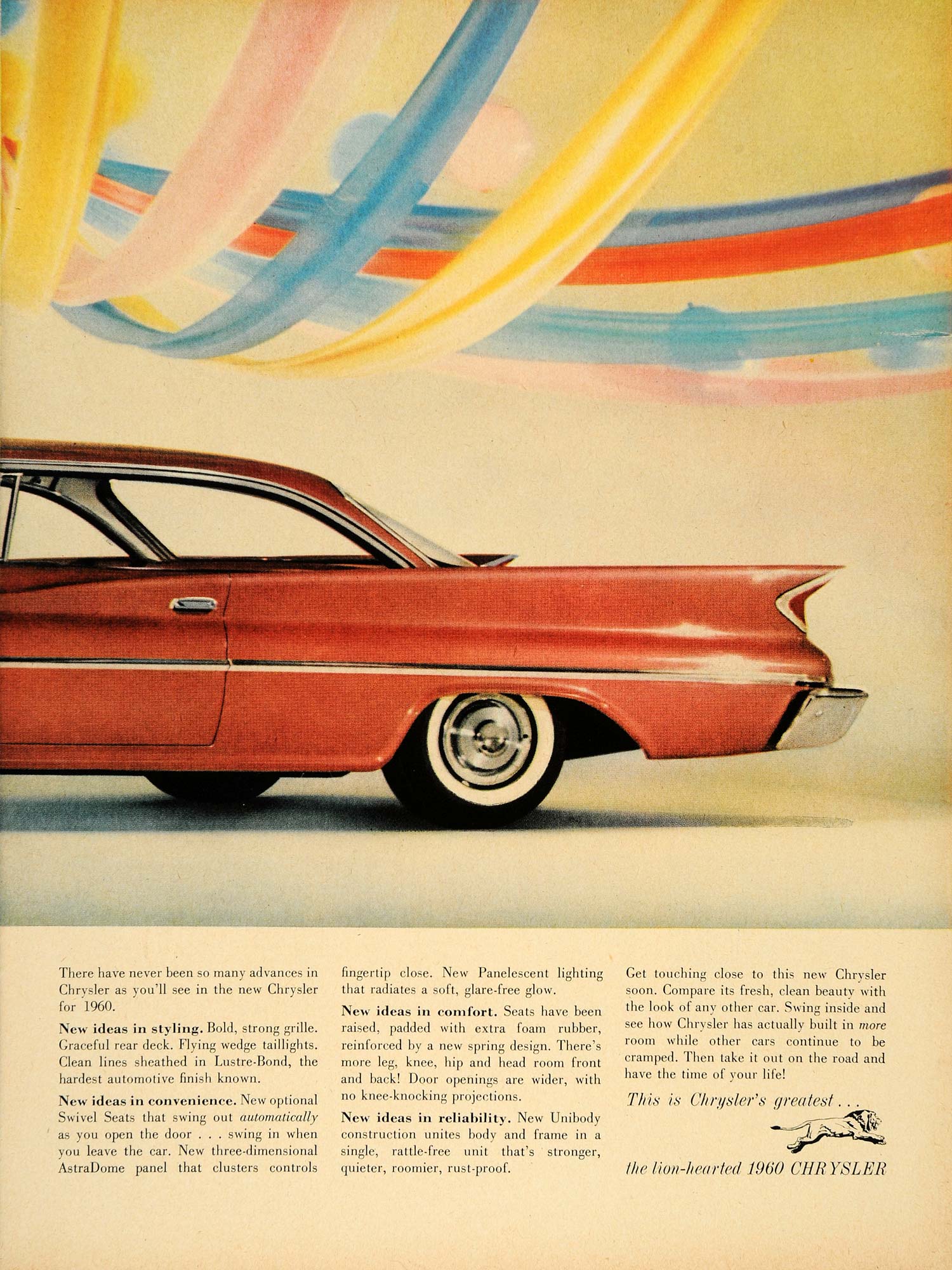 There have never been so many advances in Chrysler as you'll see in the new Chrysler for 1960.

New ideas in styling. Bold, strong grille. Graceful rear deck. Flying wedge taillights. Clean lines sheathed in Lustre-Bond, the hardest automotive finish known.

New ideas in convenience. New optional Swivel Seats that swing out automatically as you open the door . . . swing in when you leave the car. New three-dimensional AstraDome panel that clusters controls fingertip close. New Panelescent lighting that radiates a soft, glare-free glow.

New ideas in comfort. Seats have been raised, padded with extra foam rubber, reinforced by a new spring design. There's more leg, knee, hip and head room front and back! Door openings are wider, with no knee-knocking projections.

New ideas in reliability. New Unibody construction unites body and frame in a single, rattle-free unit that's stronger, quieter, roomier, rust-proof.

Get touching close to this new Chrysler soon. Compare its fresh, clean beauty with the look of any other car. Swing inside and see how Chrysler has actually built in more room while other cars continue to be cramped. Then take it out on the road and have the time of your life!

This is Chrysler's greatest . . .

the lion-hearted 1960 CHRYSLER